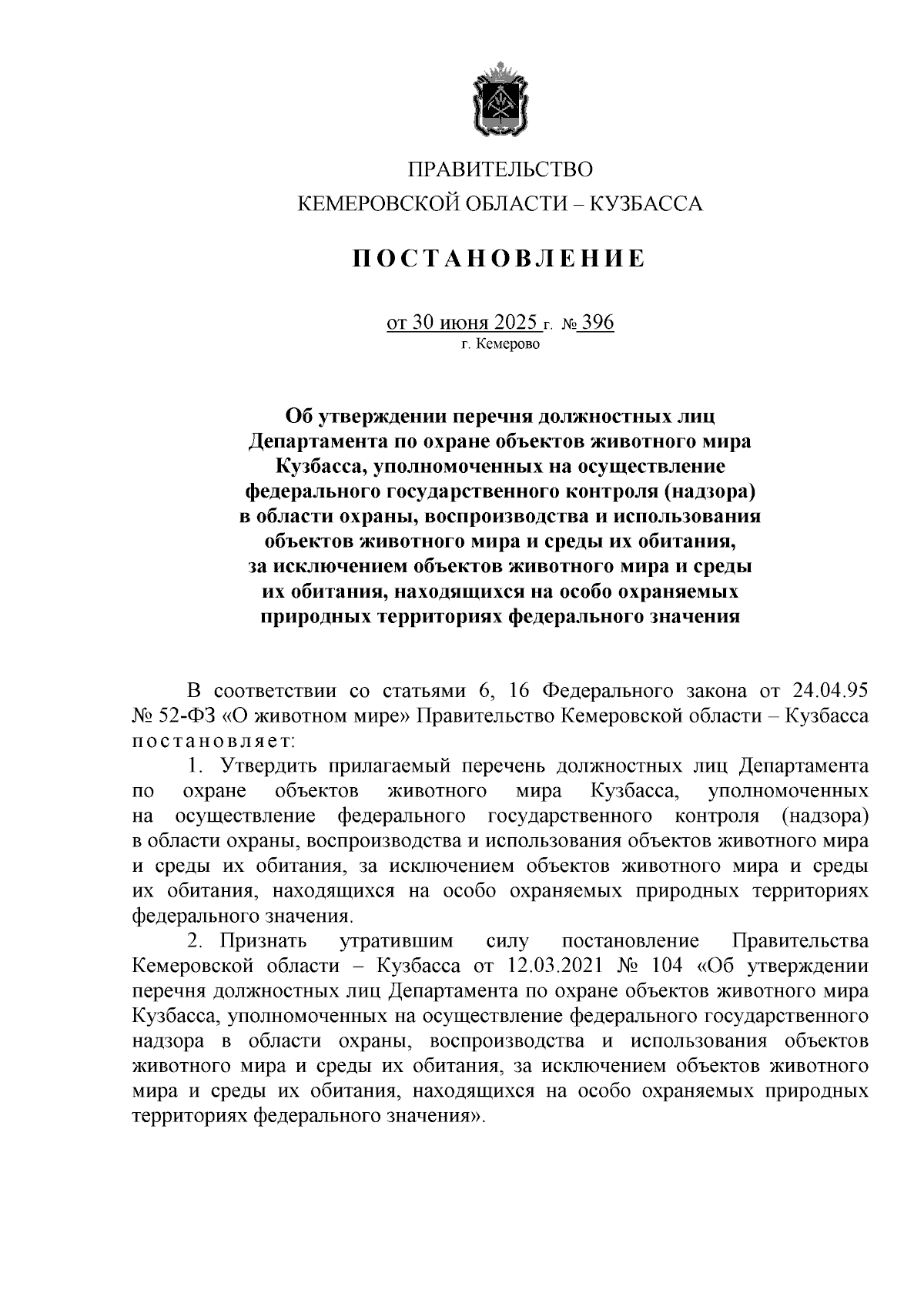 ПРАВИТЕЛЬСТВО
КЕМЕРОВСКОЙ ОБЛАСТИ – КУЗБАССА

ПОСТАНОВЛЕНИЕ

от 30 июня 2025 г. № 396
г. Кемерово

Об утверждении перечня должностных лиц Департамента по охране объектов животного мира Кузбасса, уполномоченных на осуществление федерального государственного контроля (надзора) в области охраны, воспроизводства и использования объектов животного мира и среды их обитания, за исключением объектов животного мира и среды их обитания, находящихся на особо охраняемых природных территориях федерального значения

В соответствии со статьями 6, 16 Федерального закона от 24.04.95 № 52-ФЗ «О животном мире» Правительство Кемеровской области – Кузбасса постановляет:

1. Утвердить прилагаемый перечень должностных лиц Департамента по охране объектов животного мира Кузбасса, уполномоченных на осуществление федерального государственного контроля (надзора) в области охраны, воспроизводства и использования объектов животного мира и среды их обитания, за исключением объектов животного мира и среды их обитания, находящихся на особо охраняемых природных территориях федерального значения.

2. Признать утратившим силу постановление Правительства Кемеровской области – Кузбасса от 12.03.2021 № 104 «Об утверждении перечня должностных лиц Департамента по охране объектов животного мира Кузбасса, уполномоченных на осуществление федерального государственного надзора в области охраны, воспроизводства и использования объектов животного мира и среды их обитания, за исключением объектов животного мира и среды их обитания, находящихся на особо охраняемых природных территориях федерального значения».